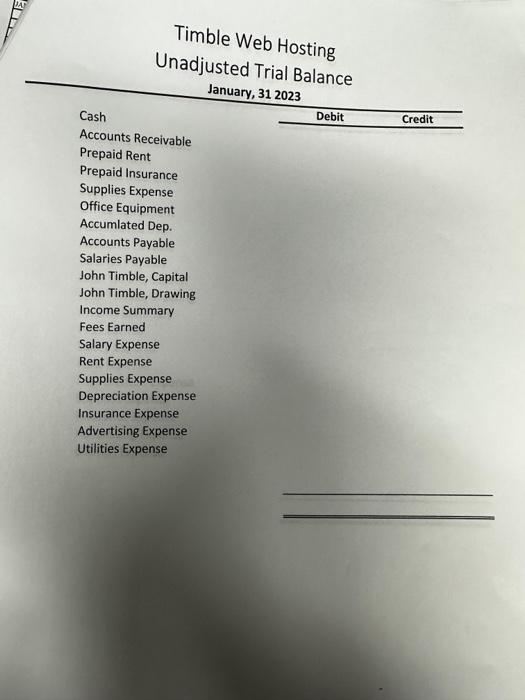 Timble Web Hosting
Unadjusted Trial Balance
January, 31 2023

| | Debit | Credit |
|---|---|---|
| Cash | | |
| Accounts Receivable | | |
| Prepaid Rent | | |
| Prepaid Insurance | | |
| Supplies Expense | | |
| Office Equipment | | |
| Accumlated Dep. | | |
| Accounts Payable | | |
| Salaries Payable | | |
| John Timble, Capital | | |
| John Timble, Drawing | | |
| Income Summary | | |
| Fees Earned | | |
| Salary Expense | | |
| Rent Expense | | |
| Supplies Expense | | |
| Depreciation Expense | | |
| Insurance Expense | | |
| Advertising Expense | | |
| Utilities Expense | | |